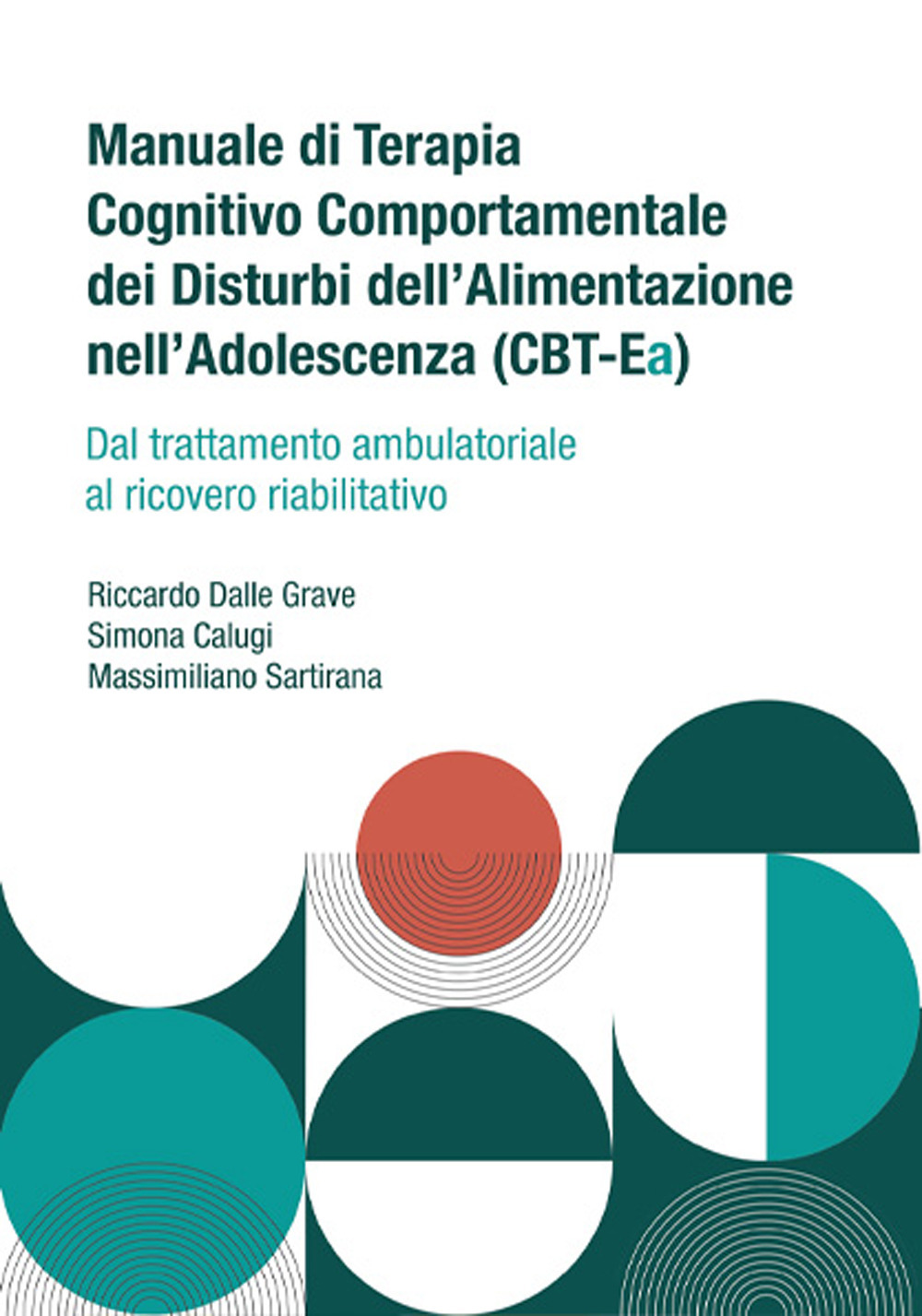 Manuale di Terapia Cognitivo Comportamentale dei Disturbi dell'Alimentazione nell'Adolescenza (CBT-Ea)

Dal trattamento ambulatoriale al ricovero riabilitativo

Riccardo Dalle Grave
Simona Calugi
Massimiliano Sartirana